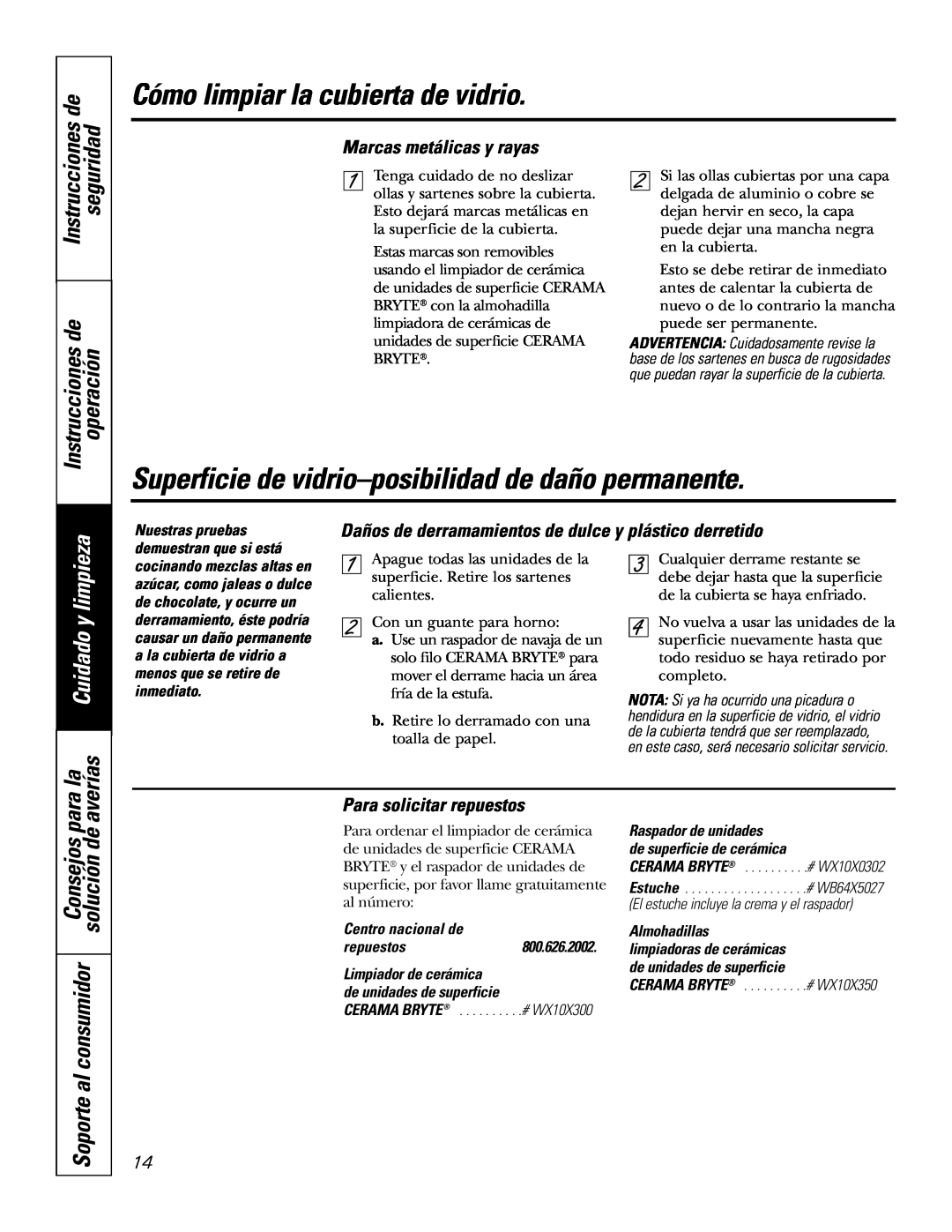 Instrucciones de seguridad

Instrucciones de operación

Cuidado y limpieza

Consejos para la solución de averías

Soporte al consumidor

Cómo limpiar la cubierta de vidrio.

Marcas metálicas y rayas

1 Tenga cuidado de no deslizar ollas y sartenes sobre la cubierta. Esto dejará marcas metálicas en la superficie de la cubierta.

Estas marcas son removibles usando el limpiador de cerámica de unidades de superficie CERAMA BRYTE® con la almohadilla limpiadora de cerámicas de unidades de superficie CERAMA BRYTE®.

2 Si las ollas cubiertas por una capa delgada de aluminio o cobre se dejan hervir en seco, la capa puede dejar una mancha negra en la cubierta.

Esto se debe retirar de inmediato antes de calentar la cubierta de nuevo o de lo contrario la mancha puede ser permanente.

ADVERTENCIA: Cuidadosamente revise la base de los sartenes en busca de rugosidades que puedan rayar la superficie de la cubierta.

Superficie de vidrio–posibilidad de daño permanente.

Nuestras pruebas demuestran que si está cocinando mezclas altas en azúcar, como jaleas o dulce de chocolate, y ocurre un derramamiento, éste podría causar un daño permanente a la cubierta de vidrio a menos que se retire de inmediato.

Daños de derramamientos de dulce y plástico derretido

1 Apague todas las unidades de la superficie. Retire los sartenes calientes.

2 Con un guante para horno:
a. Use un raspador de navaja de un solo filo CERAMA BRYTE® para mover el derrame hacia un área fría de la estufa.
b. Retire lo derramado con una toalla de papel.

3 Cualquier derrame restante se debe dejar hasta que la superficie de la cubierta se haya enfriado.

4 No vuelva a usar las unidades de la superficie nuevamente hasta que todo residuo se haya retirado por completo.

NOTA: Si ya ha ocurrido una picadura o hendidura en la superficie de vidrio, el vidrio de la cubierta tendrá que ser reemplazado, en este caso, será necesario solicitar servicio.

Para solicitar repuestos

Para ordenar el limpiador de cerámica de unidades de superficie CERAMA BRYTE® y el raspador de unidades de superficie, por favor llame gratuitamente al número:

Centro nacional de repuestos 800.626.2002.

Limpiador de cerámica de unidades de superficie CERAMA BRYTE® . . . . . . . . . .# WX10X300

Raspador de unidades de superficie de cerámica CERAMA BRYTE® . . . . . . . . . .# WX10X0302

Estuche . . . . . . . . . . . . . . . . . . .# WB64X5027
(El estuche incluye la crema y el raspador)

Almohadillas limpiadoras de cerámicas de unidades de superficie CERAMA BRYTE® . . . . . . . . . .# WX10X350

14